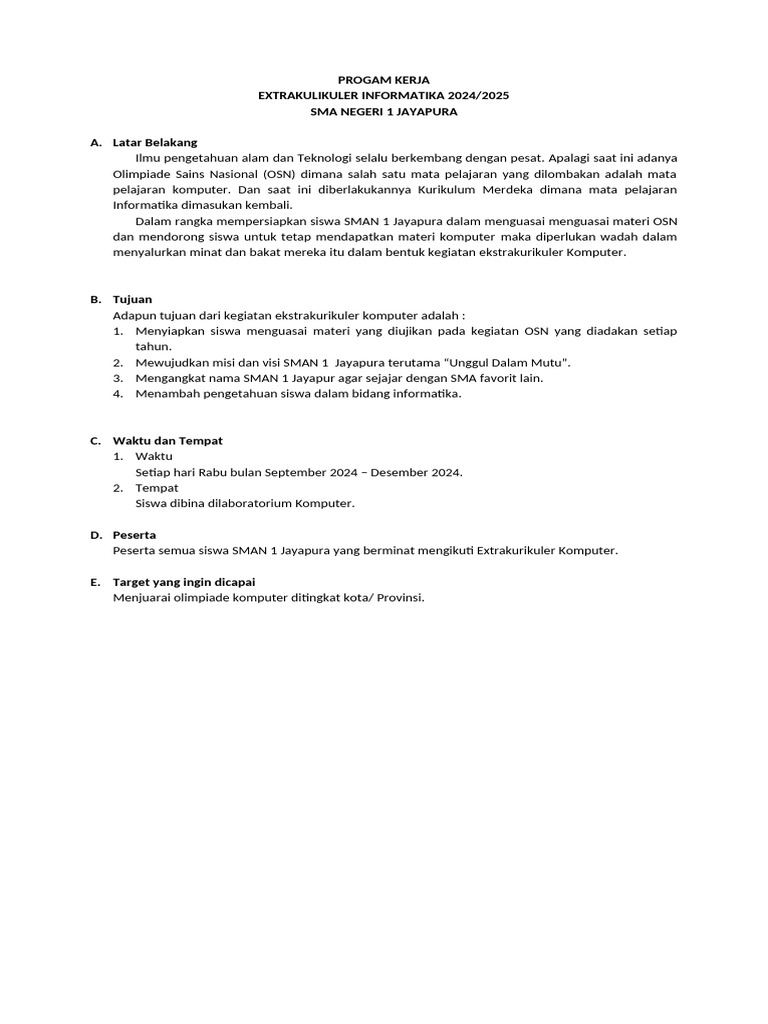 PROGAM KERJA
EXTRAKULIKULER INFORMATIKA 2024/2025
SMA NEGERI 1 JAYAPURA

A. Latar Belakang

Ilmu pengetahuan alam dan Teknologi selalu berkembang dengan pesat. Apalagi saat ini adanya Olimpiade Sains Nasional (OSN) dimana salah satu mata pelajaran yang dilombakan adalah mata pelajaran komputer. Dan saat ini diberlakukannya Kurikulum Merdeka dimana mata pelajaran Informatika dimasukan kembali.

Dalam rangka mempersiapkan siswa SMAN 1 Jayapura dalam menguasai menguasai materi OSN dan mendorong siswa untuk tetap mendapatkan materi komputer maka diperlukan wadah dalam menyalurkan minat dan bakat mereka itu dalam bentuk kegiatan ekstrakurikuler Komputer.

B. Tujuan

Adapun tujuan dari kegiatan ekstrakurikuler komputer adalah :
1. Menyiapkan siswa menguasai materi yang diujikan pada kegiatan OSN yang diadakan setiap tahun.
2. Mewujudkan misi dan visi SMAN 1 Jayapura terutama "Unggul Dalam Mutu".
3. Mengangkat nama SMAN 1 Jayapur agar sejajar dengan SMA favorit lain.
4. Menambah pengetahuan siswa dalam bidang informatika.

C. Waktu dan Tempat
1. Waktu
Setiap hari Rabu bulan September 2024 – Desember 2024.
2. Tempat
Siswa dibina dilaboratorium Komputer.

D. Peserta
Peserta semua siswa SMAN 1 Jayapura yang berminat mengikuti Extrakurikuler Komputer.

E. Target yang ingin dicapai
Menjuarai olimpiade komputer ditingkat kota/ Provinsi.